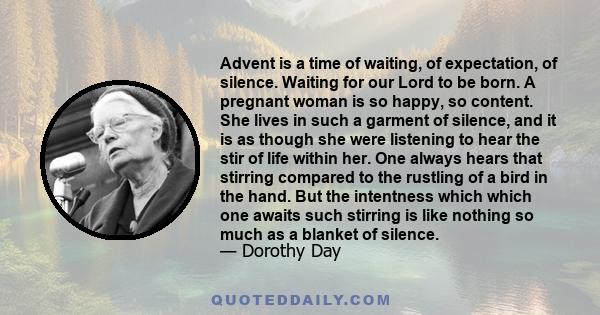 Advent is a time of waiting, of expectation, of silence. Waiting for our Lord to be born. A pregnant woman is so happy, so content. She lives in such a garment of silence, and it is as though she were listening to hear the stir of life within her. One always hears that stirring compared to the rustling of a bird in the hand. But the intentness which which one awaits such stirring is like nothing so much as a blanket of silence.
— Dorothy Day

QUOTEDDAILY.COM